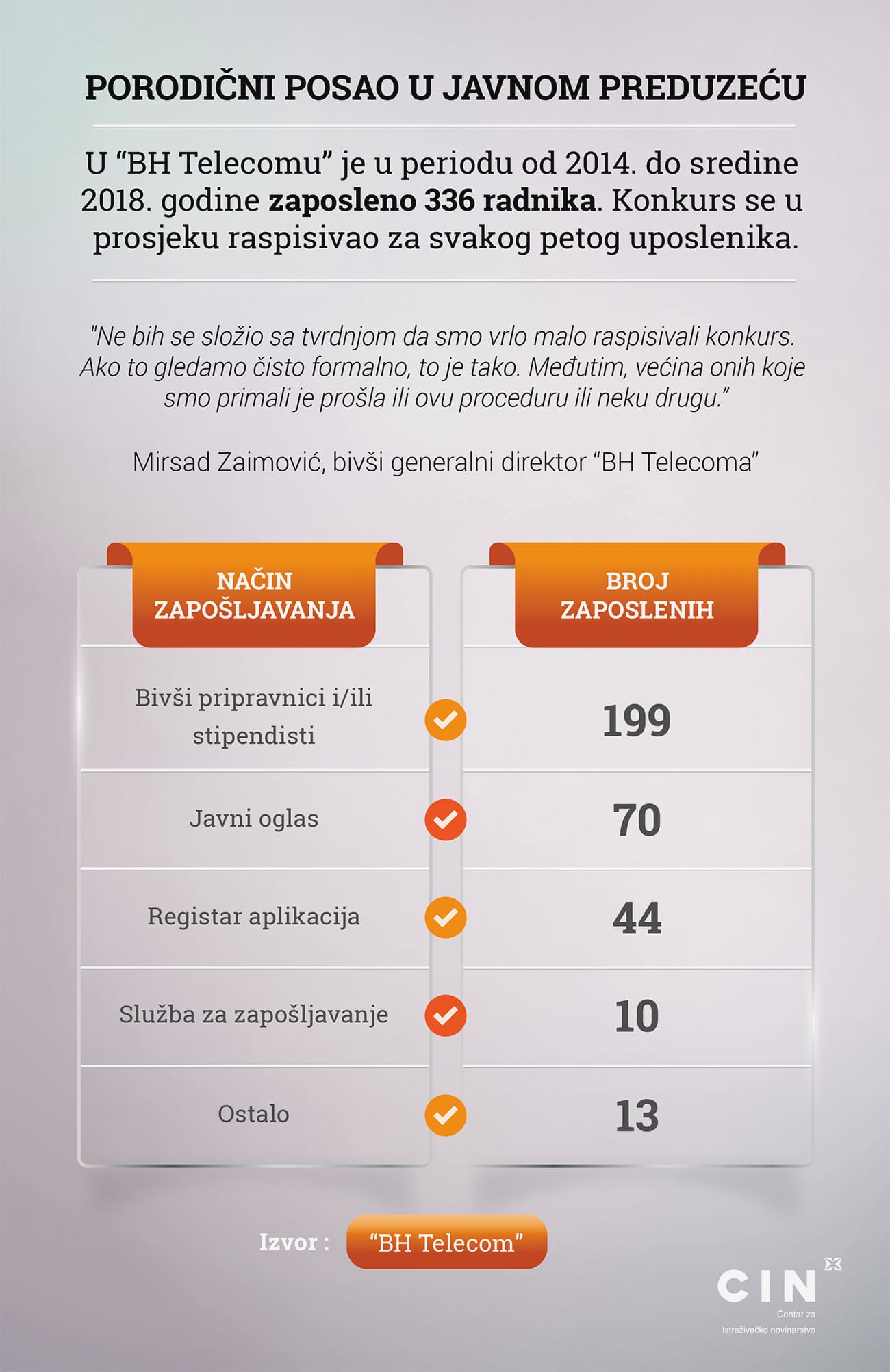 PORODIČNI POSAO U JAVNOM PREDUZEĆU

U “BH Telecomu” je u periodu od 2014. do sredine 2018. godine zaposleno 336 radnika. Konkurs se u prosjeku raspisivao za svakog petog uposlenika.

"Ne bih se složio sa tvrdnjom da smo vrlo malo raspisivali konkurs. Ako to gledamo čisto formalno, to je tako. Međutim, većina onih koje smo primali je prošla ili ovu proceduru ili neku drugu.”

Mirsad Zaimović, bivši generalni direktor “BH Telecoma”

| NAČIN ZAPOŠLJAVANJA | BROJ ZAPOSLENIH |
|---|---|
| Bivši pripravnici i/ili stipendisti | 199 |
| Javni oglas | 70 |
| Registar aplikacija | 44 |
| Služba za zapošljavanje | 10 |
| Ostalo | 13 |

Izvor : “BH Telecom”

CIN
Centar za istraživačko novinarstvo